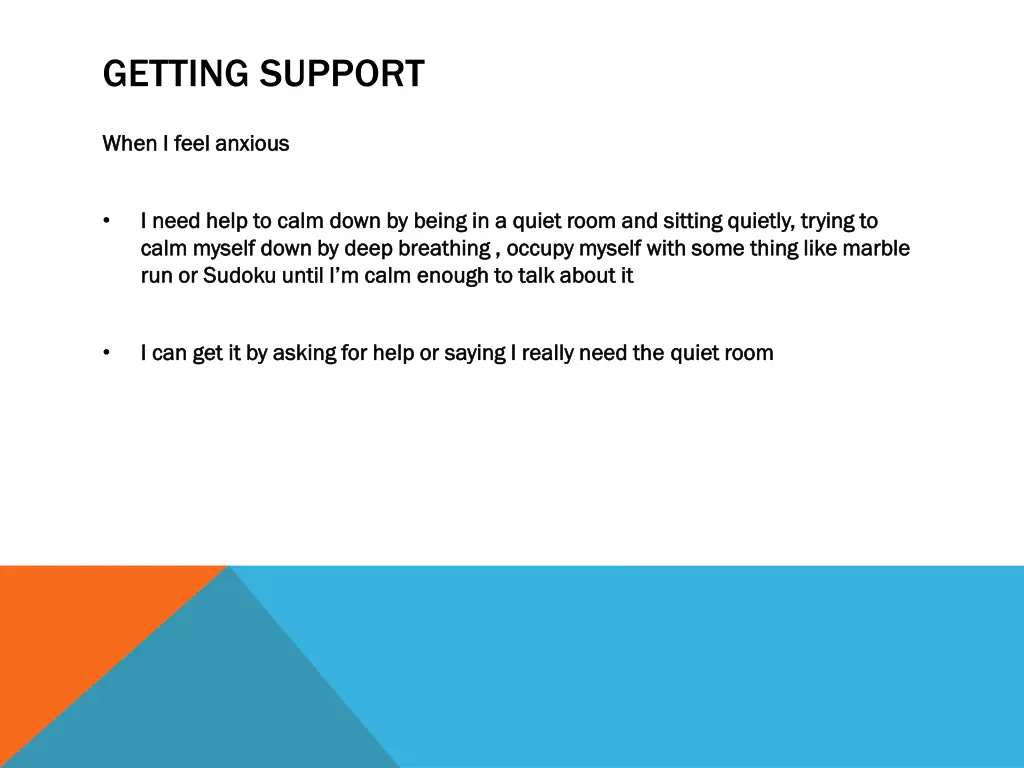 GETTING SUPPORT

When I feel anxious

• I need help to calm down by being in a quiet room and sitting quietly, trying to calm myself down by deep breathing , occupy myself with some thing like marble run or Sudoku until I'm calm enough to talk about it

• I can get it by asking for help or saying I really need the quiet room